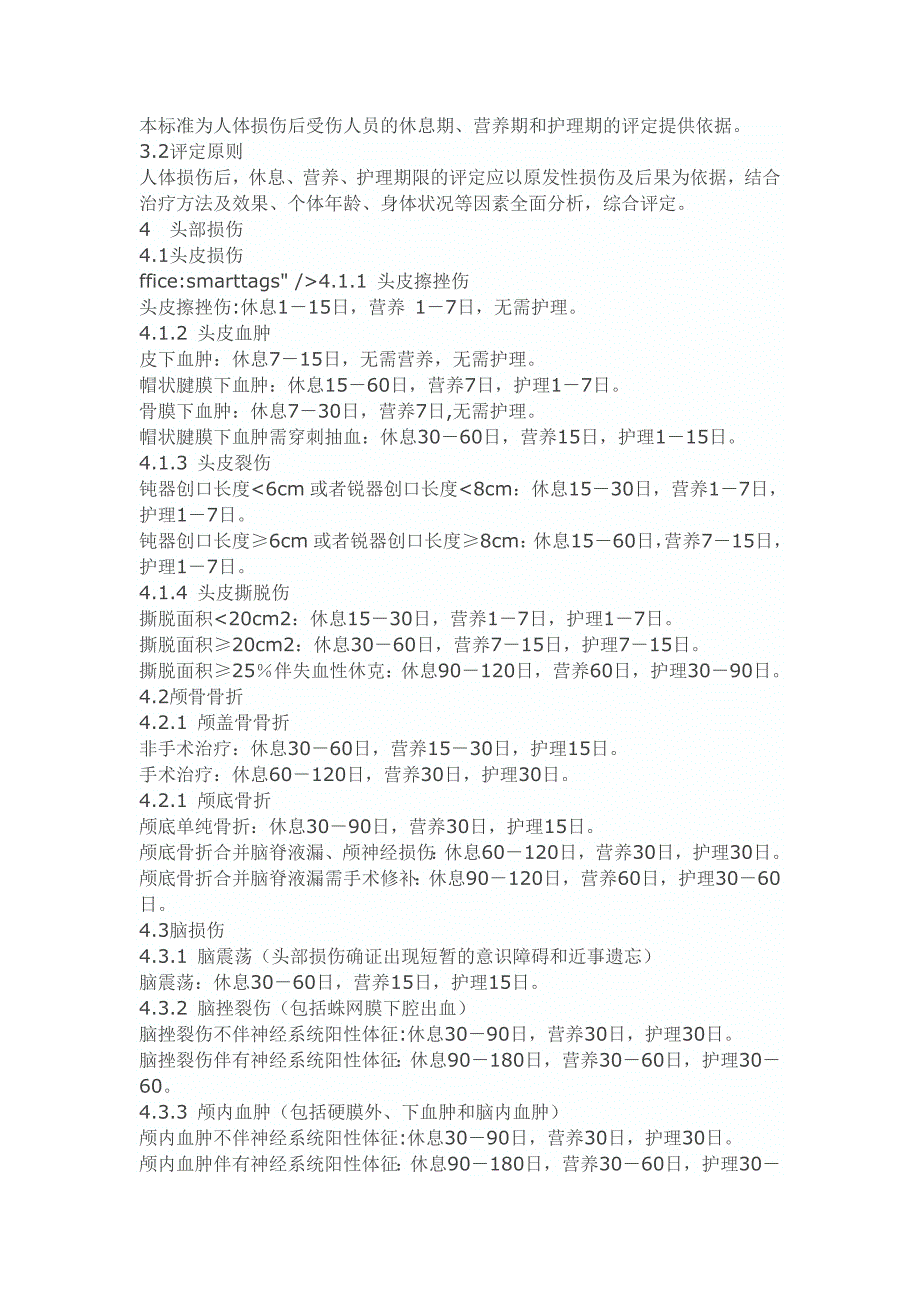 本标准为人体损伤后受伤人员的休息期、营养期和护理期的评定提供依据。
3.2评定原则
人体损伤后，休息、营养、护理期限的评定应以原发性损伤及后果为依据，结合治疗方法及效果、个体年龄、身体状况等因素全面分析，综合评定。
4　头部损伤
4.1头皮损伤
ffice:smarttags" />4.1.1 头皮擦挫伤
头皮擦挫伤:休息1－15日，营养 1－7日，无需护理。
4.1.2 头皮血肿
皮下血肿：休息7－15日，无需营养，无需护理。
帽状腱膜下血肿：休息15－60日，营养7日，护理1－7日。
骨膜下血肿：休息7－30日，营养7日,无需护理。
帽状腱膜下血肿需穿刺抽血：休息30－60日，营养15日，护理1－15日。
4.1.3 头皮裂伤
钝器创口长度<6cm 或者锐器创口长度<8cm：休息15－30日，营养1－7日，护理1－7日。
钝器创口长度≥6cm 或者锐器创口长度≥8cm：休息15－60日，营养7－15日，护理1－7日。
4.1.4 头皮撕脱伤
撕脱面积<20cm2：休息15－30日，营养1－7日，护理1－7日。
撕脱面积≥20cm2：休息30－60日，营养7－15日，护理7－15日。
撕脱面积≥25%伴失血性休克：休息90－120日，营养60日，护理30－90日。
4.2颅骨骨折
4.2.1 颅盖骨骨折
非手术治疗：休息30－60日，营养15－30日，护理15日。
手术治疗：休息60－120日，营养30日，护理30日。
4.2.1 颅底骨折
颅底单纯骨折：休息30－90日，营养30日，护理15日。
颅底骨折合并脑脊液漏、颅神经损伤：休息60－120日，营养30日，护理30日。
颅底骨折合并脑脊液漏需手术修补：休息90－120日，营养60日，护理30－60日。
4.3脑损伤
4.3.1 脑震荡（头部损伤确证出现短暂的意识障碍和近事遗忘）
脑震荡：休息30－60日，营养15日，护理15日。
4.3.2 脑挫裂伤（包括蛛网膜下腔出血）
脑挫裂伤不伴神经系统阳性体征:休息30－90日，营养30日，护理30日。
脑挫裂伤伴有神经系统阳性体征：休息90－180日，营养30－60日，护理30－60。
4.3.3 颅内血肿（包括硬膜外、下血肿和脑内血肿）
颅内血肿不伴神经系统阳性体征:休息30－90日，营养30日，护理30日。
颅内血肿伴有神经系统阳性体征：休息90－180日，营养30－60日，护理30－